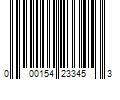 0 00154 23345 3